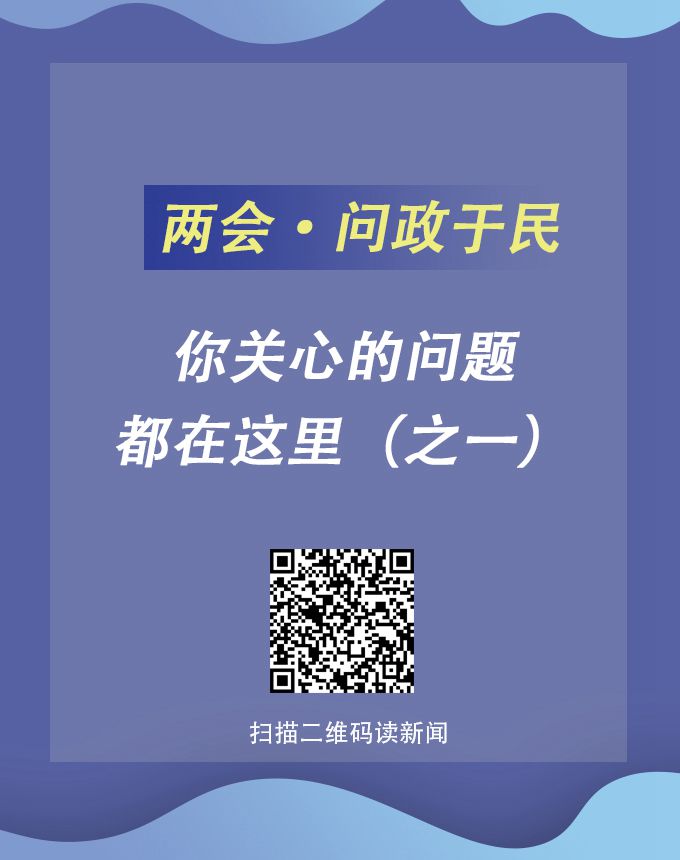 两会·问政于民

你关心的问题
都在这里（之一）

扫描二维码读新闻